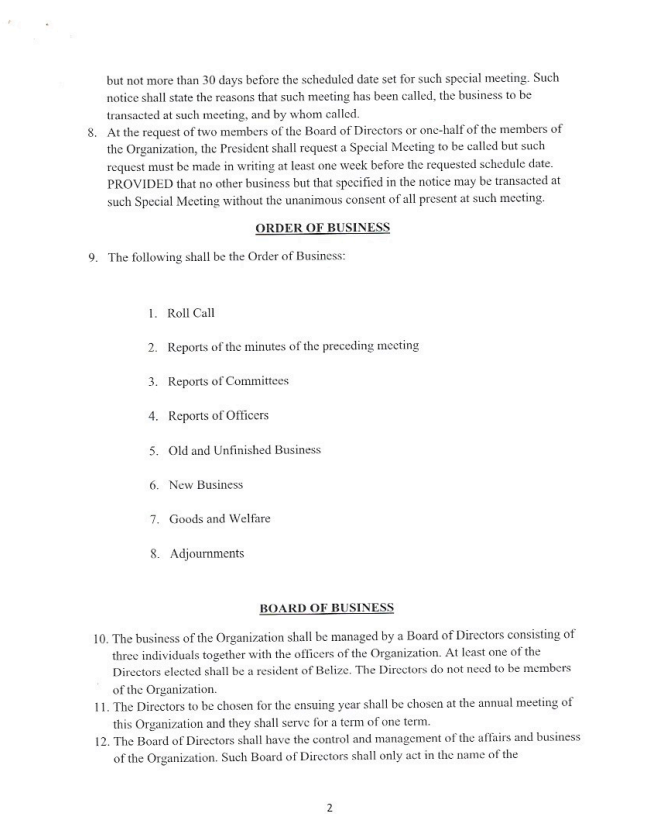 but not more than 30 days before the scheduled date set for such special meeting. Such notice shall state the reasons that such meeting has been called, the business to be transacted at such meeting, and by whom called.

8. At the request of two members of the Board of Directors or one-half of the members of the Organization, the President shall request a Special Meeting to be called but such request must be made in writing at least one week before the requested schedule date. PROVIDED that no other business but that specified in the notice may be transacted at such Special Meeting without the unanimous consent of all present at such meeting.

ORDER OF BUSINESS

9. The following shall be the Order of Business:

1. Roll Call
2. Reports of the minutes of the preceding meeting
3. Reports of Committees
4. Reports of Officers
5. Old and Unfinished Business
6. New Business
7. Goods and Welfare
8. Adjournments

BOARD OF BUSINESS

10. The business of the Organization shall be managed by a Board of Directors consisting of three individuals together with the officers of the Organization. At least one of the Directors elected shall be a resident of Belize. The Directors do not need to be members of the Organization.

11. The Directors to be chosen for the ensuing year shall be chosen at the annual meeting of this Organization and they shall serve for a term of one term.

12. The Board of Directors shall have the control and management of the affairs and business of the Organization. Such Board of Directors shall only act in the name of the

2